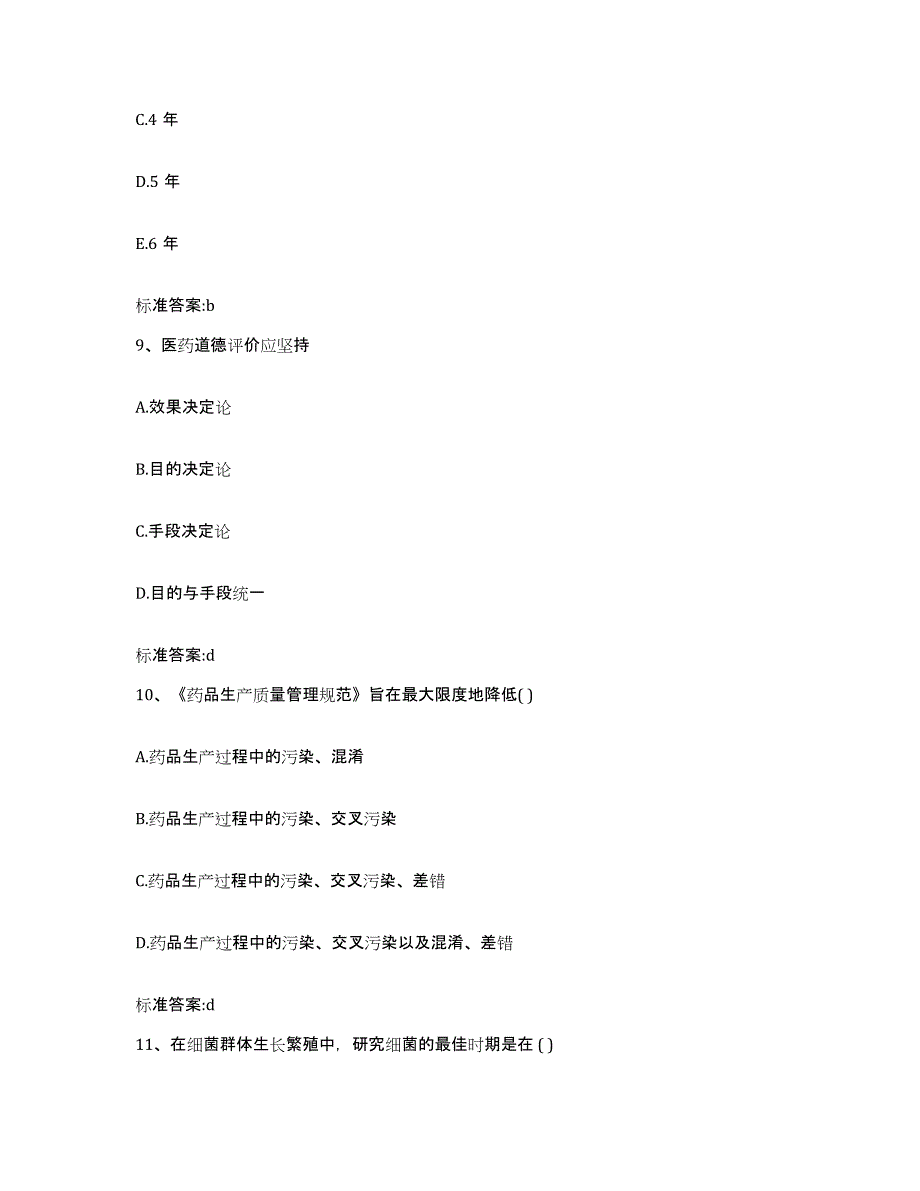 C.4 年

D.5 年

E.6 年

标准答案:b

9、医药道德评价应坚持

A.效果决定论

B.目的决定论

C.手段决定论

D.目的与手段统一

标准答案:d

10、《药品生产质量管理规范》旨在最大限度地降低( )

A.药品生产过程中的污染、混淆

B.药品生产过程中的污染、交叉污染

C.药品生产过程中的污染、交叉污染、差错

D.药品生产过程中的污染、交叉污染以及混淆、差错

标准答案:d

11、在细菌群体生长繁殖中，研究细菌的最佳时期是在 ( )